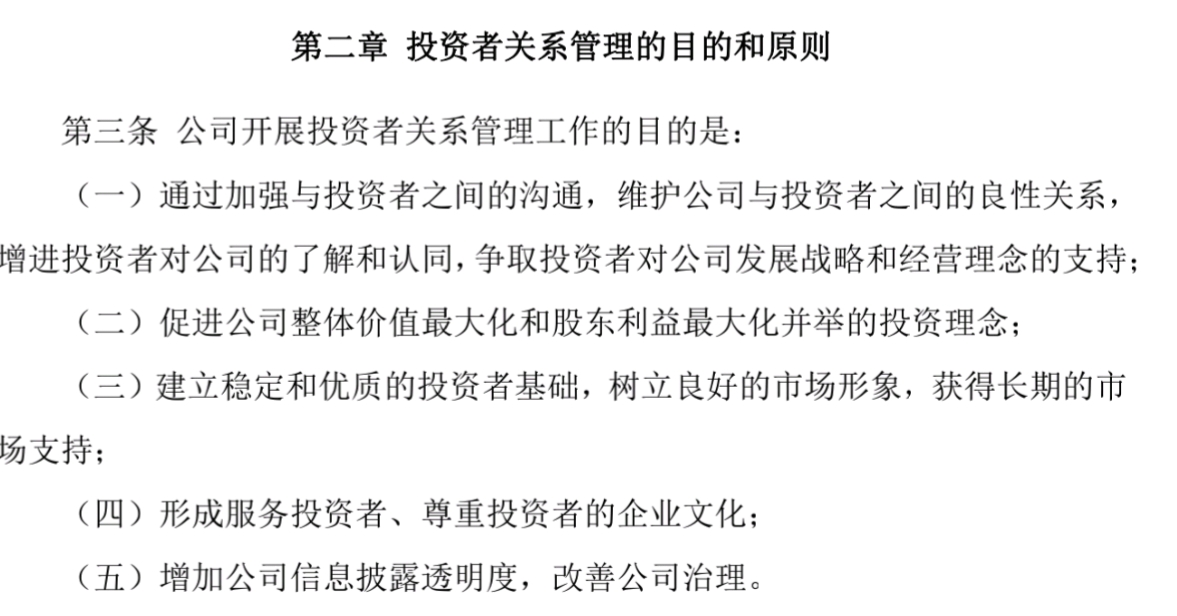 第二章 投资者关系管理的目的和原则

第三条 公司开展投资者关系管理工作的目的是：

（一）通过加强与投资者之间的沟通，维护公司与投资者之间的良性关系，增进投资者对公司的了解和认同，争取投资者对公司发展战略和经营理念的支持；

（二）促进公司整体价值最大化和股东利益最大化并举的投资理念；

（三）建立稳定和优质的投资者基础，树立良好的市场形象，获得长期的市场支持；

（四）形成服务投资者、尊重投资者的企业文化；

（五）增加公司信息披露透明度，改善公司治理。